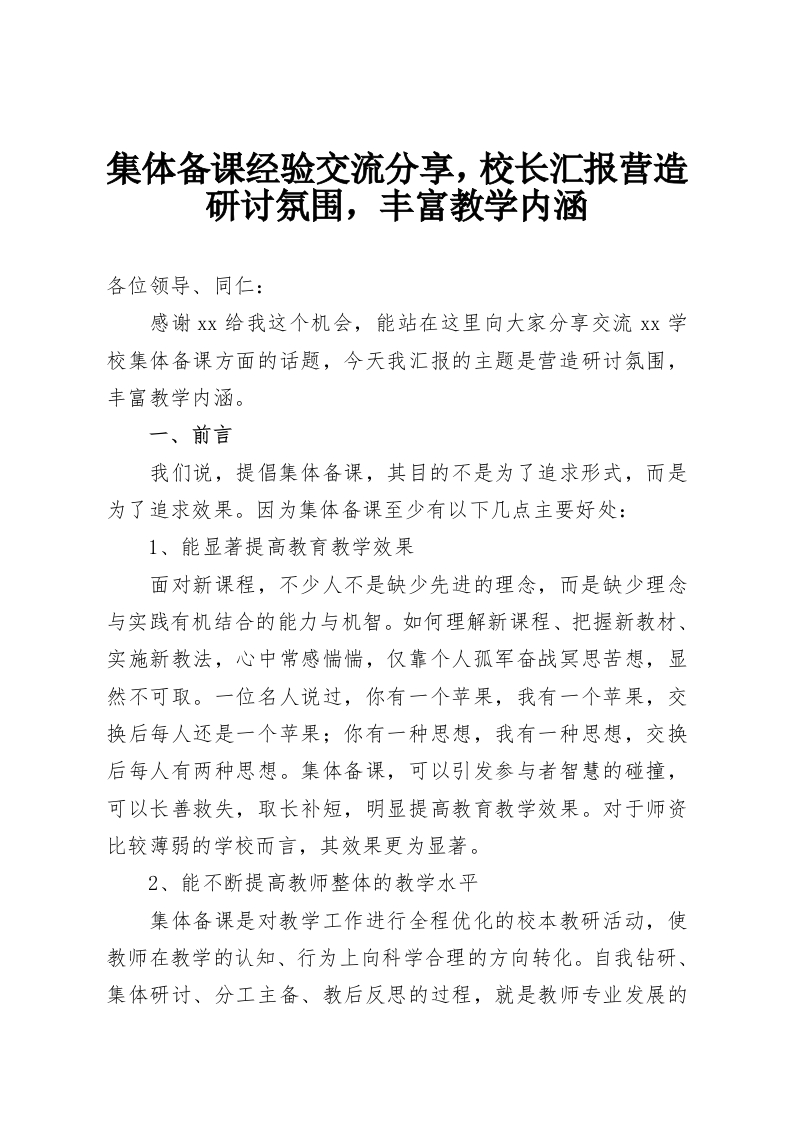 集体备课经验交流分享，校长汇报营造研讨氛围，丰富教学内涵

各位领导、同仁：

感谢xx给我这个机会，能站在这里向大家分享交流xx学校集体备课方面的话题，今天我汇报的主题是营造研讨氛围，丰富教学内涵。

一、前言

我们说，提倡集体备课，其目的不是为了追求形式，而是为了追求效果。因为集体备课至少有以下几点主要好处：

1、能显著提高教育教学效果

面对新课程，不少人不是缺少先进的理念，而是缺少理念与实践有机结合的能力与机智。如何理解新课程、把握新教材、实施新教法，心中常感惴惴，仅靠个人孤军奋战冥思苦想，显然不可取。一位名人说过，你有一个苹果，我有一个苹果，交换后每人还是一个苹果；你有一种思想，我有一种思想，交换后每人有两种思想。集体备课，可以引发参与者智慧的碰撞，可以长善救失，取长补短，明显提高教育教学效果。对于师资比较薄弱的学校而言，其效果更为显著。

2、能不断提高教师整体的教学水平

集体备课是对教学工作进行全程优化的校本教研活动，使教师在教学的认知、行为上向科学合理的方向转化。自我钻研、集体研讨、分工主备、教后反思的过程，就是教师专业发展的